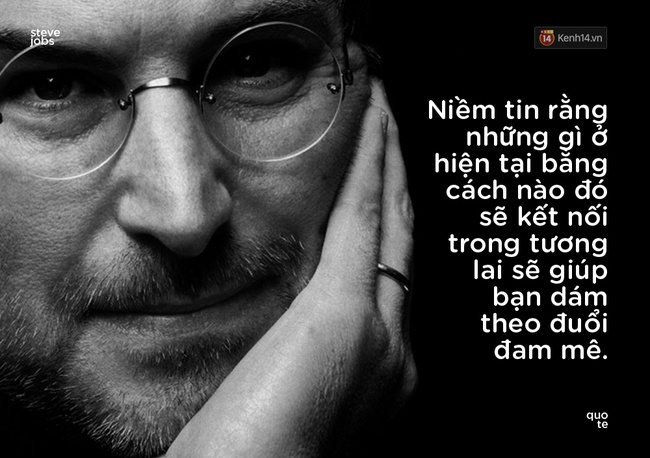 steve
jobs

14 Kenh14.vn

Niềm tin rằng những gì ở hiện tại bằng cách nào đó sẽ kết nối trong tương lai sẽ giúp bạn dám theo đuổi đam mê.

quo
te